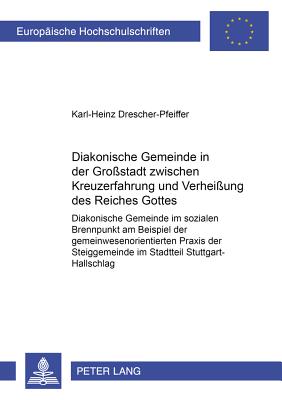 Europäische Hochschulschriften

Karl-Heinz Drescher-Pfeiffer

Diakonische Gemeinde in der Großstadt zwischen Kreuzerfahrung und Verheißung des Reiches Gottes

Diakonische Gemeinde im sozialen Brennpunkt am Beispiel der gemeinwesenorientierten Praxis der Steiggemeinde im Stadtteil Stuttgart-Hallschlag

PETER LANG